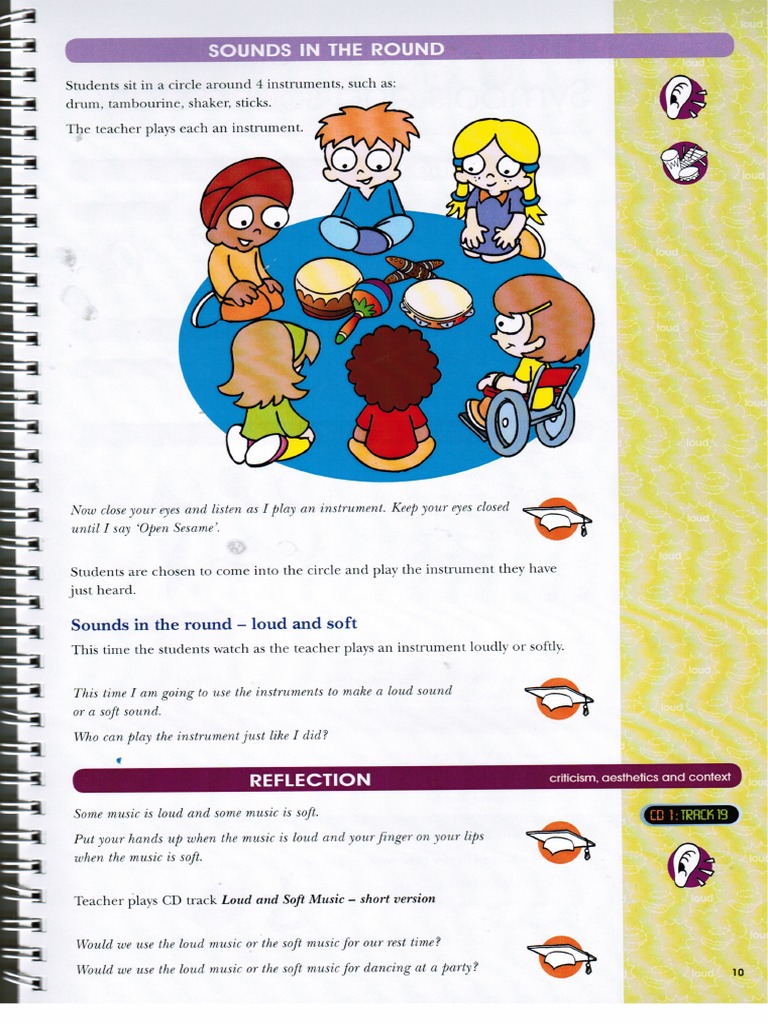 SOUNDS IN THE ROUND

Students sit in a circle around 4 instruments, such as: drum, tambourine, shaker, sticks.

The teacher plays each instrument.

Now close your eyes and listen as I play an instrument. Keep your eyes closed until I say 'Open Sesame'.

Students are chosen to come into the circle and play the instrument they have just heard.

Sounds in the round – loud and soft

This time the students watch as the teacher plays an instrument loudly or softly.

This time I am going to use the instruments to make a loud sound or a soft sound.

Who can play the instrument just like I did?

REFLECTION

criticism, aesthetics and context

Some music is loud and some music is soft.

Put your hands up when the music is loud and your finger on your lips when the music is soft.

CD 1: TRACK 19

Teacher plays CD track Loud and Soft Music – short version

Would we use the loud music or the soft music for our rest time?

Would we use the loud music or the soft music for dancing at a party?

10